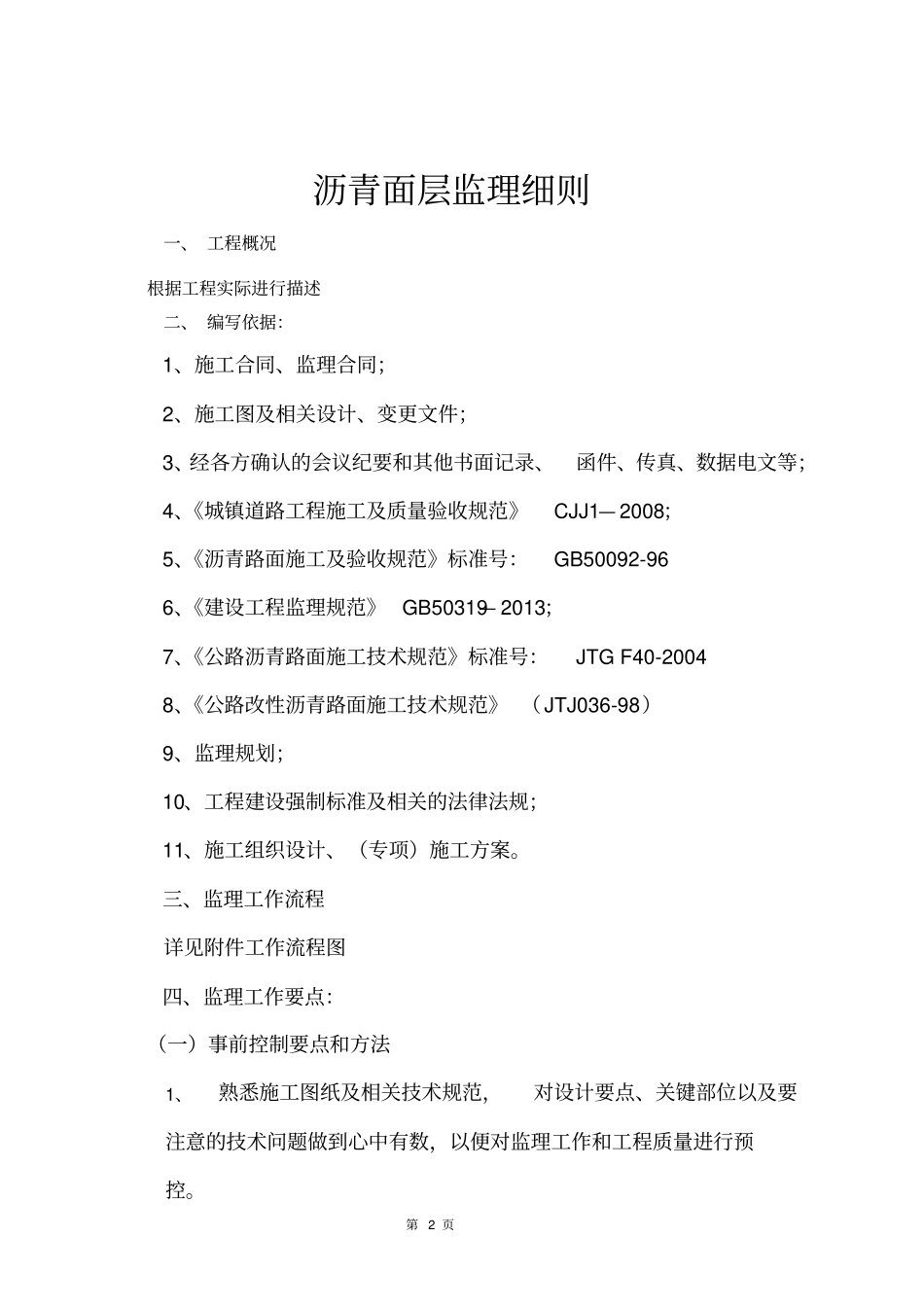 沥青面层监理细则

一、 工程概况

根据工程实际进行描述

二、 编写依据:

1、施工合同、监理合同;

2、施工图及相关设计、变更文件;

3、经各方确认的会议纪要和其他书面记录、 函件、传真、数据电文等;

4、《城镇道路工程施工及质量验收规范》 CJJ1—2008;

5、《沥青路面施工及验收规范》标准号: GB50092-96

6、《建设工程监理规范》 GB50319–2013;

7、《公路沥青路面施工技术规范》标准号: JTG F40-2004

8、《公路改性沥青路面施工技术规范》 (JTJ036-98)

9、监理规划;

10、工程建设强制标准及相关的法律法规;

11、施工组织设计、(专项)施工方案。

三、监理工作流程

详见附件工作流程图

四、监理工作要点:

(一)事前控制要点和方法

1、 熟悉施工图纸及相关技术规范, 对设计要点、关键部位以及要注意的技术问题做到心中有数,以便对监理工作和工程质量进行预控。

第 2 页